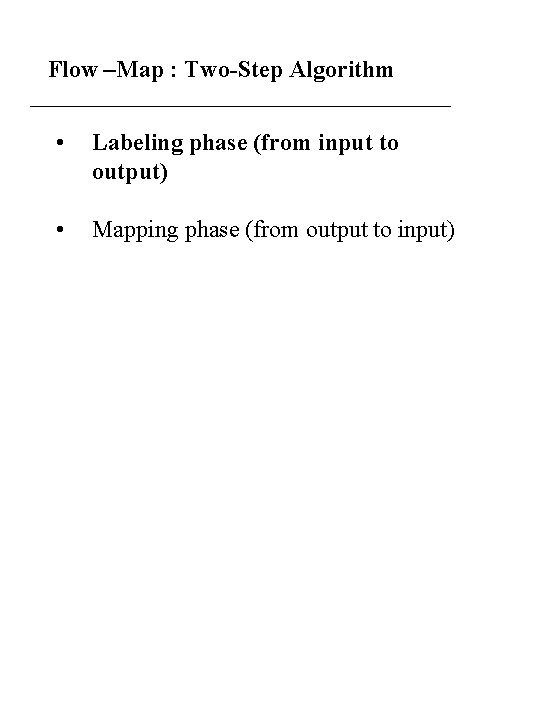 Flow –Map : Two-Step Algorithm

• Labeling phase (from input to output)

• Mapping phase (from output to input)